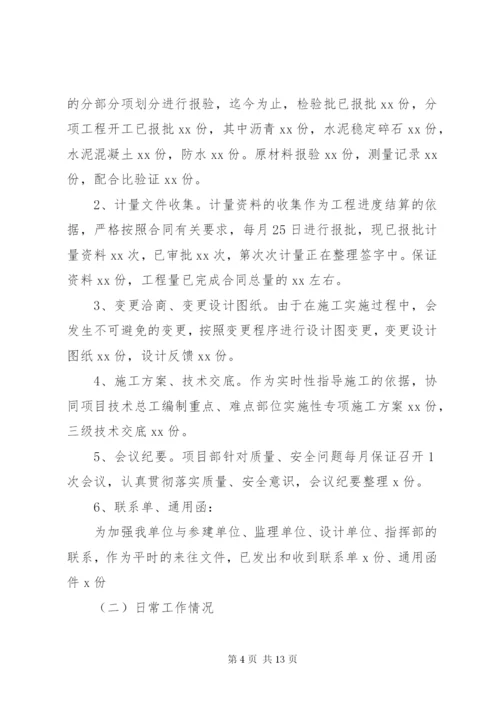 的分部分项划分进行报验，迄今为止，检验批已报批 xx 份，分项工程开工已报批 xx 份，其中沥青 xx 份，水泥稳定碎石 xx 份，水泥混凝土 xx 份，防水 xx 份。原材料报验 xx 份，测量记录 xx 份，配合比验证 xx 份。

2、计量文件收集。计量资料的收集作为工程进度结算的依据，严格按照合同有关要求，每月 25 日进行报批，现已报批计量资料 xx 次，已审批 xx 次，第次次计量正在整理签字中。保证资料 xx 份，工程量已完成合同总量的 xx 左右。

3、变更洽商、变更设计图纸。由于在施工实施过程中，会发生不可避免的变更，按照变更程序进行设计图变更，变更设计图纸 xx 份，设计反馈 xx 份。

4、施工方案、技术交底。作为实时性指导施工的依据，协同项目技术总工编制重点、难点部位实施性专项施工方案 xx 份，三级技术交底 xx 份。

5、会议纪要。项目部针对质量、安全问题每月保证召开 1 次会议，认真贯彻落实质量、安全意识，会议纪要整理 x 份。

6、联系单、通用函：

为加强我单位与参建单位、监理单位、设计单位、指挥部的联系，作为平时的来往文件，已发出和收到联系单 x 份、通用函件 x 份

（二）日常工作情况

第 4 页 共 13 页